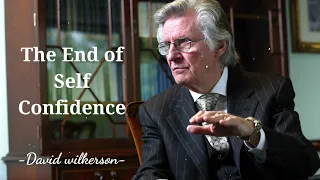 The End of Self Confidence

-David wilkerson-